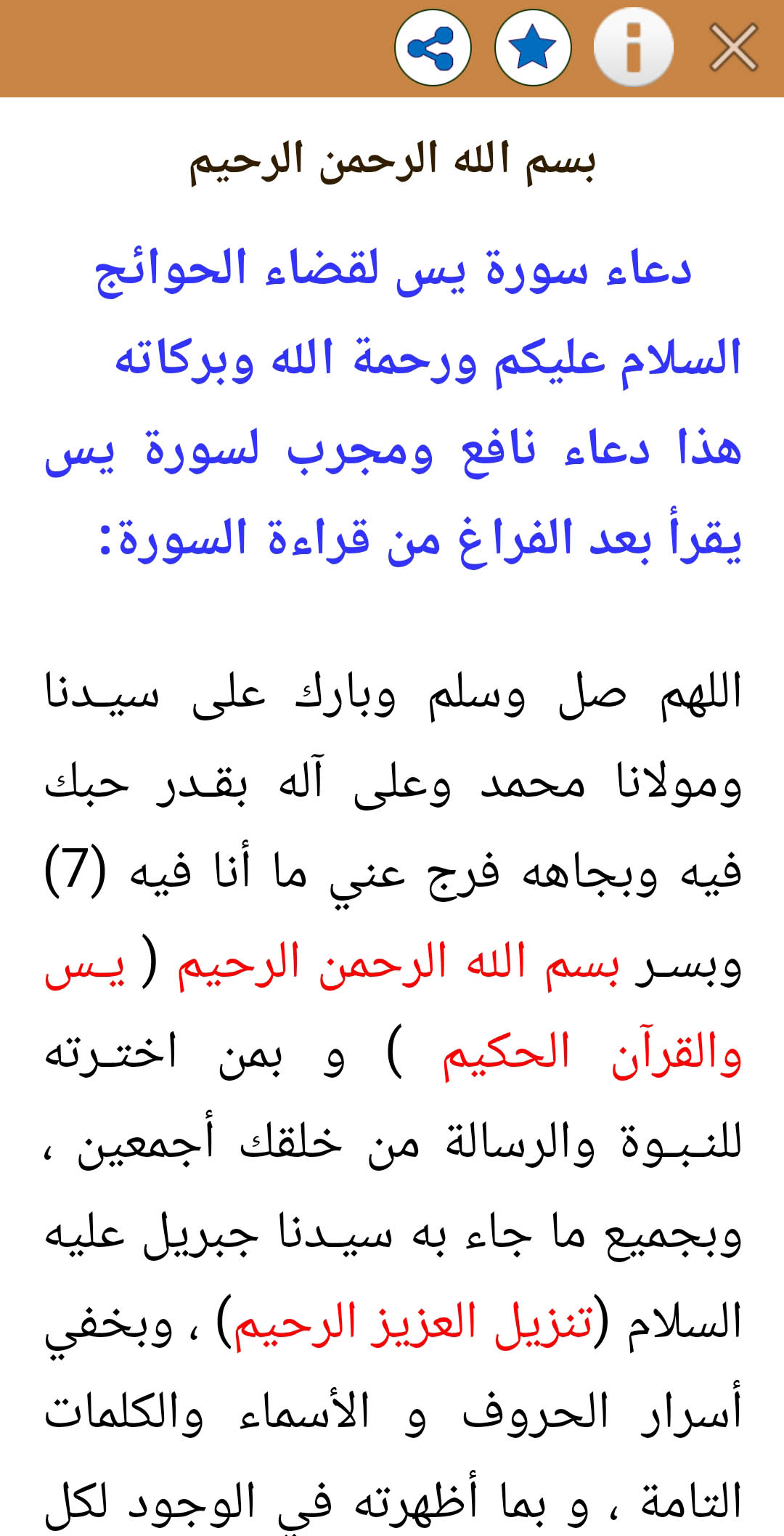 بسم الله الرحمن الرحيم

دعاء سورة يس لقضاء الحوائج

السلام عليكم ورحمة الله وبركاته

هذا دعاء نافع ومجرب لسورة يس يقرأ بعد الفراغ من قراءة السورة:

اللهم صل وسلم وبارك على سيدنا ومولانا محمد وعلى آله بقدر حبك فيه وبجاهه فرج عني ما أنا فيه (7) وبسر بسم الله الرحمن الرحيم ( يس والقرآن الحكيم ) و بمن اخترته للنبوة والرسالة من خلقك أجمعين ، وبجميع ما جاء به سيدنا جبريل عليه السلام (تنزيل العزيز الرحيم) ، وبخفي أسرار الحروف و الأسماء والكلمات التامة ، و بما أظهرته في الوجود لكل